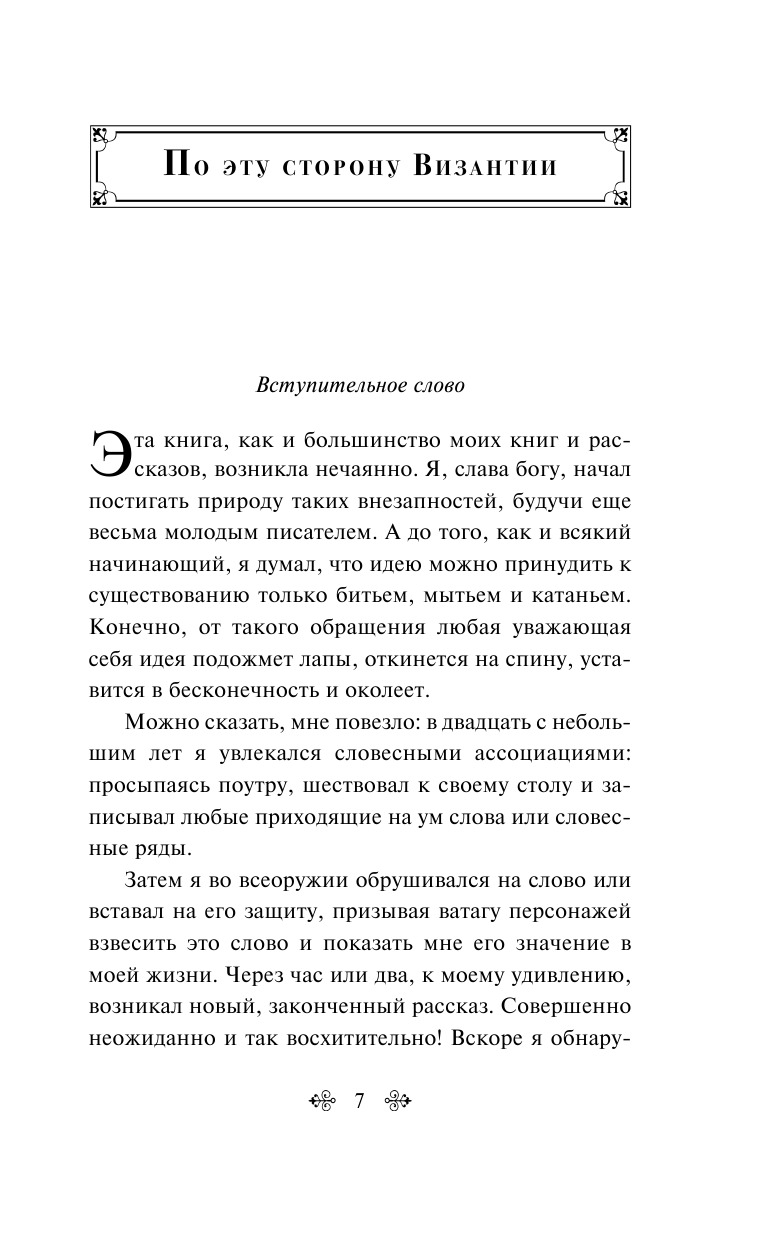 По эту сторону Византии

Вступительное слово

Эта книга, как и большинство моих книг и рассказов, возникла нечаянно. Я, слава богу, начал постигать природу таких внезапностей, будучи еще весьма молодым писателем. А до того, как и всякий начинающий, я думал, что идею можно принудить к существованию только битьем, мытьем и катаньем. Конечно, от такого обращения любая уважающая себя идея подожмет лапы, откинется на спину, уставится в бесконечность и околеет.

Можно сказать, мне повезло: в двадцать с небольшим лет я увлекался словесными ассоциациями: просыпаясь поутру, шествовал к своему столу и записывал любые приходящие на ум слова или словесные ряды.

Затем я во всеоружии обрушивался на слово или вставал на его защиту, призывая ватагу персонажей взвесить это слово и показать мне его значение в моей жизни. Через час или два, к моему удивлению, возникал новый, законченный рассказ. Совершенно неожиданно и так восхитительно! Вскоре я обнару-

7